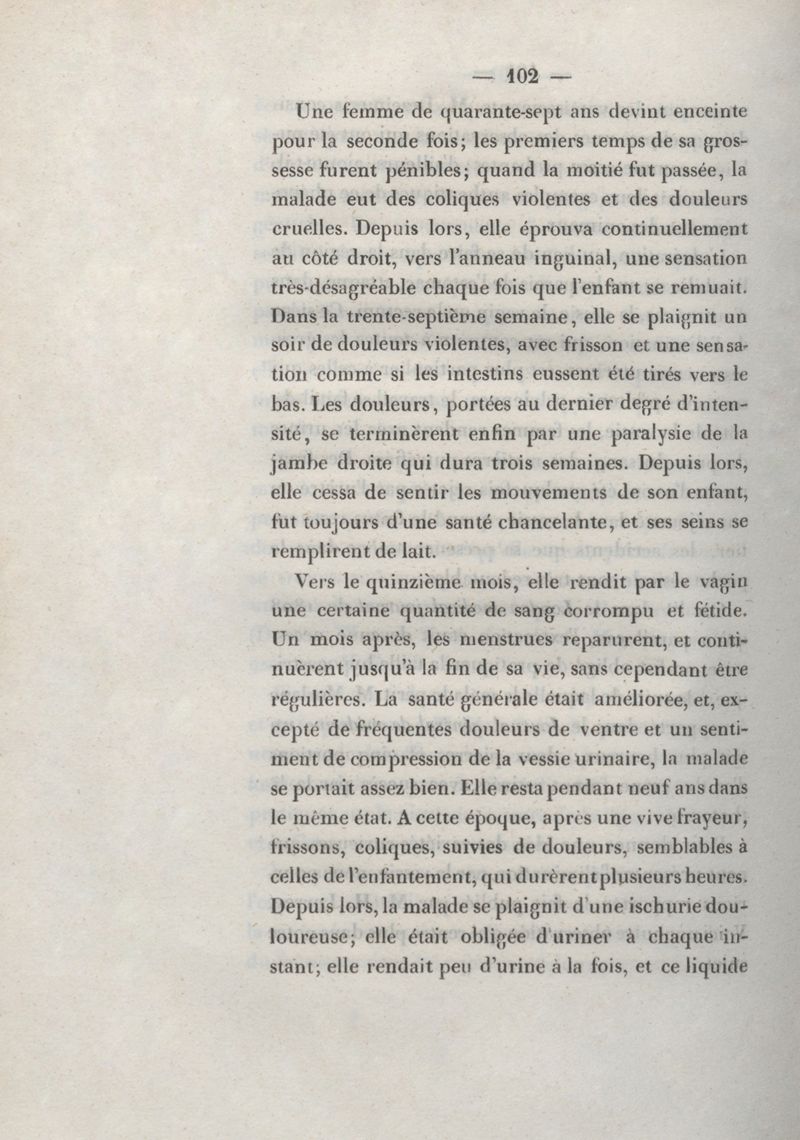 — 102 —

Une femme de quarante-sept ans devint enceinte pour la seconde fois; les premiers temps de sa grossesse furent pénibles; quand la moitié fut passée, la malade eut des coliques violentes et des douleurs cruelles. Depuis lors, elle éprouva continuellement au côté droit, vers l'anneau inguinal, une sensation très-désagréable chaque fois que l'enfant se remuait. Dans la trente-septième semaine, elle se plaignit un soir de douleurs violentes, avec frisson et une sensation comme si les intestins eussent été tirés vers le bas. Les douleurs, portées au dernier degré d'intensité, se terminèrent enfin par une paralysie de la jambe droite qui dura trois semaines. Depuis lors, elle cessa de sentir les mouvements de son enfant, fut toujours d'une santé chancelante, et ses seins se remplirent de lait.

Vers le quinzième mois, elle rendit par le vagin une certaine quantité de sang corrompu et fétide. Un mois après, les menstrues reparurent, et continuèrent jusqu'à la fin de sa vie, sans cependant être régulières. La santé générale était améliorée, et, excepté de fréquentes douleurs de ventre et un sentiment de compression de la vessie urinaire, la malade se portait assez bien. Elle resta pendant neuf ans dans le même état. A cette époque, après une vive frayeur, frissons, coliques, suivies de douleurs, semblables à celles de l'enfantement, qui durèrent plusieurs heures. Depuis lors, la malade se plaignit d'une ischurie douloureuse; elle était obligée d'uriner à chaque instant; elle rendait peu d'urine à la fois, et ce liquide